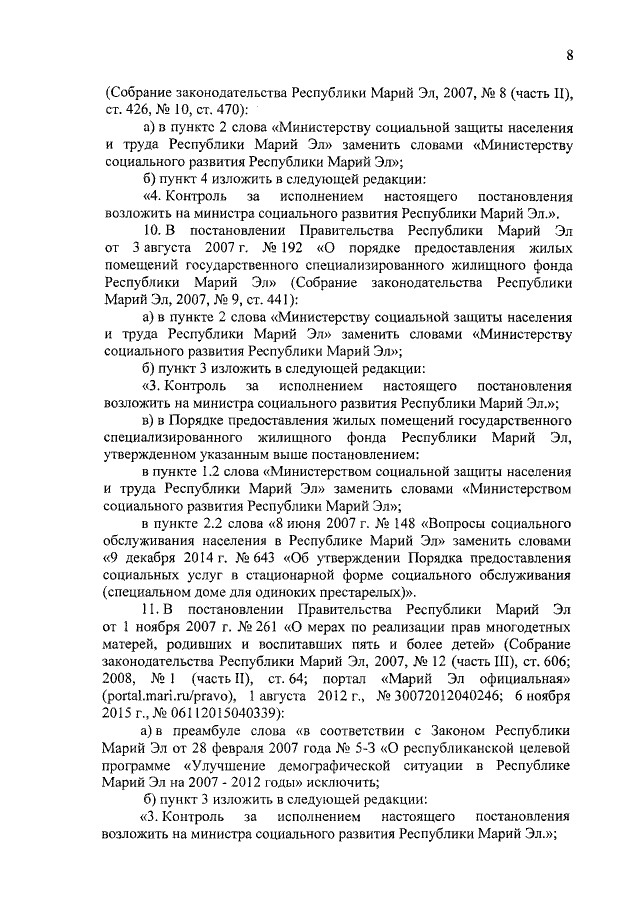 8

(Собрание законодательства Республики Марий Эл, 2007, № 8 (часть II), ст. 426, № 10, ст. 470):

а) в пункте 2 слова «Министерству социальной защиты населения и труда Республики Марий Эл» заменить словами «Министерству социального развития Республики Марий Эл»;

б) пункт 4 изложить в следующей редакции:

«4. Контроль за исполнением настоящего постановления возложить на министра социального развития Республики Марий Эл.».

10. В постановлении Правительства Республики Марий Эл от 3 августа 2007 г. № 192 «О порядке предоставления жилых помещений государственного специализированного жилищного фонда Республики Марий Эл» (Собрание законодательства Республики Марий Эл, 2007, № 9, ст. 441):

а) в пункте 2 слова «Министерству социальной защиты населения и труда Республики Марий Эл» заменить словами «Министерству социального развития Республики Марий Эл»;

б) пункт 3 изложить в следующей редакции:

«3. Контроль за исполнением настоящего постановления возложить на министра социального развития Республики Марий Эл.»;

в) в Порядке предоставления жилых помещений государственного специализированного жилищного фонда Республики Марий Эл, утвержденном указанным выше постановлением:

в пункте 1.2 слова «Министерством социальной защиты населения и труда Республики Марий Эл» заменить словами «Министерством социального развития Республики Марий Эл»;

в пункте 2.2 слова «8 июня 2007 г. № 148 «Вопросы социального обслуживания населения в Республике Марий Эл» заменить словами «9 декабря 2014 г. № 643 «Об утверждении Порядка предоставления социальных услуг в стационарной форме социального обслуживания (специальном доме для одиноких престарелых)».

11. В постановлении Правительства Республики Марий Эл от 1 ноября 2007 г. № 261 «О мерах по реализации прав многодетных матерей, родивших и воспитавших пять и более детей» (Собрание законодательства Республики Марий Эл, 2007, № 12 (часть III), ст. 606; 2008, № 1 (часть II), ст. 64; портал «Марий Эл официальная» (portal.mari.ru/pravo), 1 августа 2012 г., № 30072012040246; 6 ноября 2015 г., № 06112015040339):

а) в преамбуле слова «в соответствии с Законом Республики Марий Эл от 28 февраля 2007 года № 5-З «О республиканской целевой программе «Улучшение демографической ситуации в Республике Марий Эл на 2007 - 2012 годы» исключить;

б) пункт 3 изложить в следующей редакции:

«3. Контроль за исполнением настоящего постановления возложить на министра социального развития Республики Марий Эл.»;